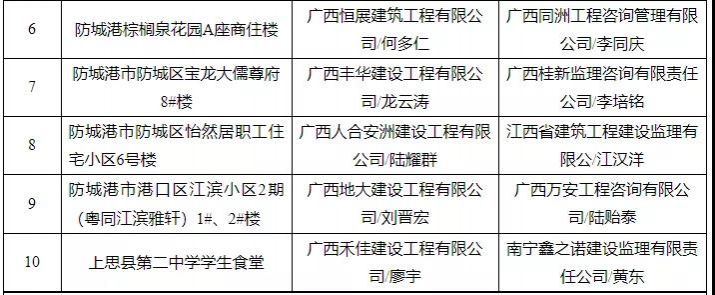 | 6 | 防城港棕榈泉花园A座商住楼 | 广西恒展建筑工程有限公司/何多仁 | 广西同洲工程咨询管理有限公司/李同庆 |
|---|---|---|---|
| 7 | 防城港市防城区宝龙大儒尊府8#楼 | 广西丰华建设工程有限公司/龙云涛 | 广西桂新监理咨询有限责任公司/李培铭 |
| 8 | 防城港市防城区怡然居职工住宅小区6号楼 | 广西人合安洲建设工程有限公司/陆耀群 | 江西省建筑工程建设监理有限公/江汉洋 |
| 9 | 防城港市港口区江滨小区2期（粤同江滨雅轩）1#、2#楼 | 广西地大建设工程有限公司/刘晋宏 | 广西万安工程咨询有限公司/陆贻泰 |
| 10 | 上思县第二中学学生食堂 | 广西禾佳建设工程有限公司/廖宇 | 南宁鑫之诺建设监理有限责任公司/黄东 |